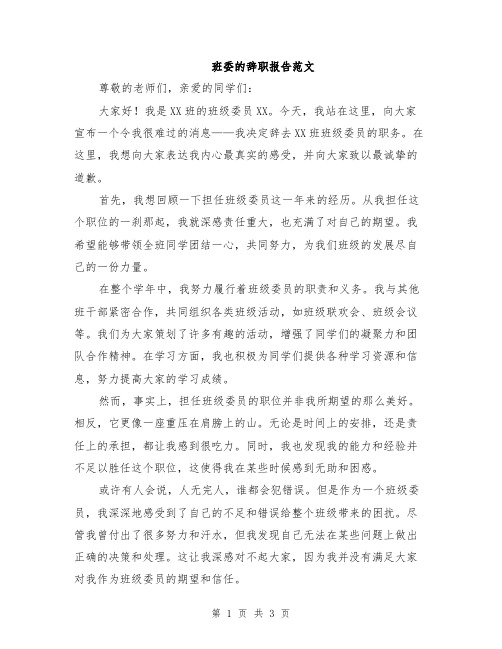 班委的辞职报告范文

尊敬的老师们，亲爱的同学们：

大家好！我是XX班的班级委员XX。今天，我站在这里，向大家宣布一个令我很难过的消息——我决定辞去XX班班级委员的职务。在这里，我想向大家表达我内心最真实的感受，并向大家致以最诚挚的道歉。

首先，我想回顾一下担任班级委员这一年来的经历。从我担任这个职位的一刹那起，我就深感责任重大，也充满了对自己的期望。我希望能够带领全班同学团结一心，共同努力，为我们班级的发展尽自己的一份力量。

在整个学年中，我努力履行着班级委员的职责和义务。我与其他班干部紧密合作，共同组织各类班级活动，如班级联欢会、班级会议等。我们为大家策划了许多有趣的活动，增强了同学们的凝聚力和团队合作精神。在学习方面，我也积极为同学们提供各种学习资源和信息，努力提高大家的学习成绩。

然而，事实上，担任班级委员的职位并非我所期望的那么美好。相反，它更像一座重压在肩膀上的山。无论是时间上的安排，还是责任上的承担，都让我感到很吃力。同时，我也发现我的能力和经验并不足以胜任这个职位，这使得我在某些时候感到无助和困惑。

或许有人会说，人无完人，谁都会犯错误。但是作为一个班级委员，我深深地感受到了自己的不足和错误给整个班级带来的困扰。尽管我曾付出了很多努力和汗水，但我发现自己无法在某些问题上做出正确的决策和处理。这让我深感对不起大家，因为我并没有满足大家对我作为班级委员的期望和信任。

第 1 页 共 3 页